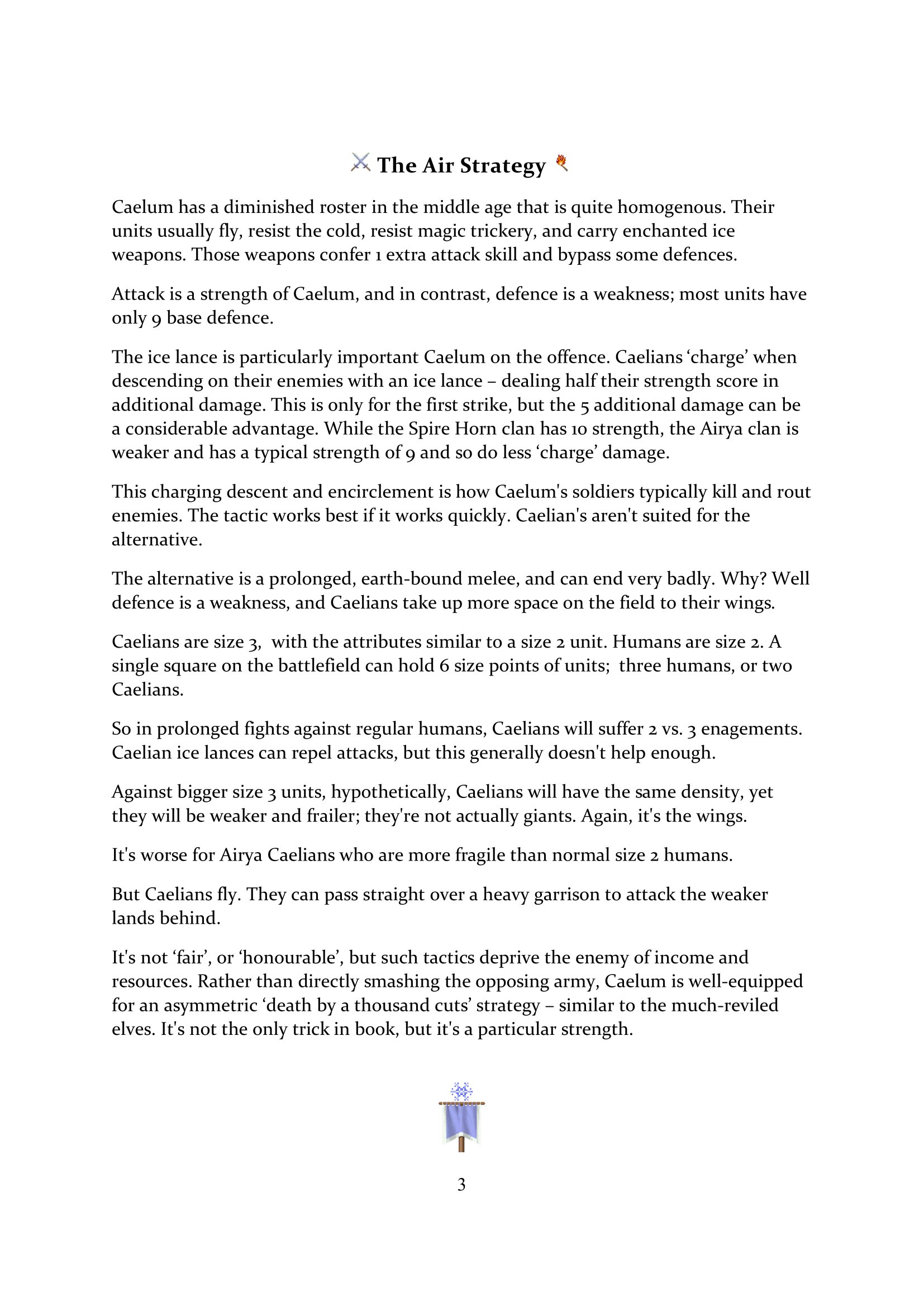 The Air Strategy

Caelum has a diminished roster in the middle age that is quite homogenous. Their units usually fly, resist the cold, resist magic trickery, and carry enchanted ice weapons. Those weapons confer 1 extra attack skill and bypass some defences.

Attack is a strength of Caelum, and in contrast, defence is a weakness; most units have only 9 base defence.

The ice lance is particularly important Caelum on the offence. Caelians 'charge' when descending on their enemies with an ice lance – dealing half their strength score in additional damage. This is only for the first strike, but the 5 additional damage can be a considerable advantage. While the Spire Horn clan has 10 strength, the Airya clan is weaker and has a typical strength of 9 and so do less 'charge' damage.

This charging descent and encirclement is how Caelum's soldiers typically kill and rout enemies. The tactic works best if it works quickly. Caelian's aren't suited for the alternative.

The alternative is a prolonged, earth-bound melee, and can end very badly. Why? Well defence is a weakness, and Caelians take up more space on the field to their wings.

Caelians are size 3, with the attributes similar to a size 2 unit. Humans are size 2. A single square on the battlefield can hold 6 size points of units; three humans, or two Caelians.

So in prolonged fights against regular humans, Caelians will suffer 2 vs. 3 enagements. Caelian ice lances can repel attacks, but this generally doesn't help enough.

Against bigger size 3 units, hypothetically, Caelians will have the same density, yet they will be weaker and frailer; they're not actually giants. Again, it's the wings.

It's worse for Airya Caelians who are more fragile than normal size 2 humans.

But Caelians fly. They can pass straight over a heavy garrison to attack the weaker lands behind.

It's not 'fair', or 'honourable', but such tactics deprive the enemy of income and resources. Rather than directly smashing the opposing army, Caelum is well-equipped for an asymmetric 'death by a thousand cuts' strategy – similar to the much-reviled elves. It's not the only trick in book, but it's a particular strength.

3